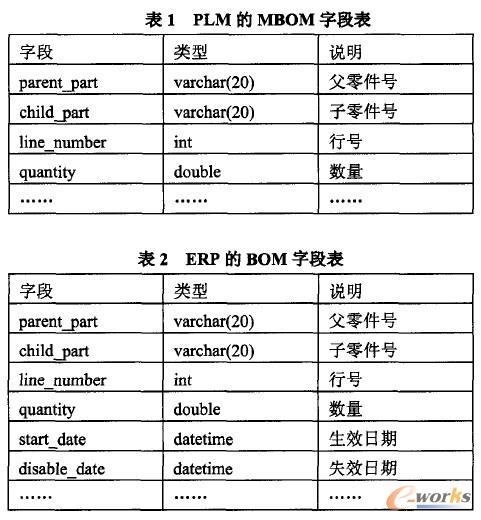 表 1 PLM 的 MBOM 字段表

| 字段 | 类型 | 说明 |
|---|---|---|
| parent_part | varchar(20) | 父零件号 |
| child_part | varchar(20) | 子零件号 |
| line_number | int | 行号 |
| quantity | double | 数量 |
| …… | …… | …… |

表 2 ERP 的 BOM 字段表

| 字段 | 类型 | 说明 |
|---|---|---|
| parent_part | varchar(20) | 父零件号 |
| child_part | varchar(20) | 子零件号 |
| line_number | int | 行号 |
| quantity | double | 数量 |
| start_date | datetime | 生效日期 |
| disable_date | datetime | 失效日期 |
| …… | …… | …… |

e-works